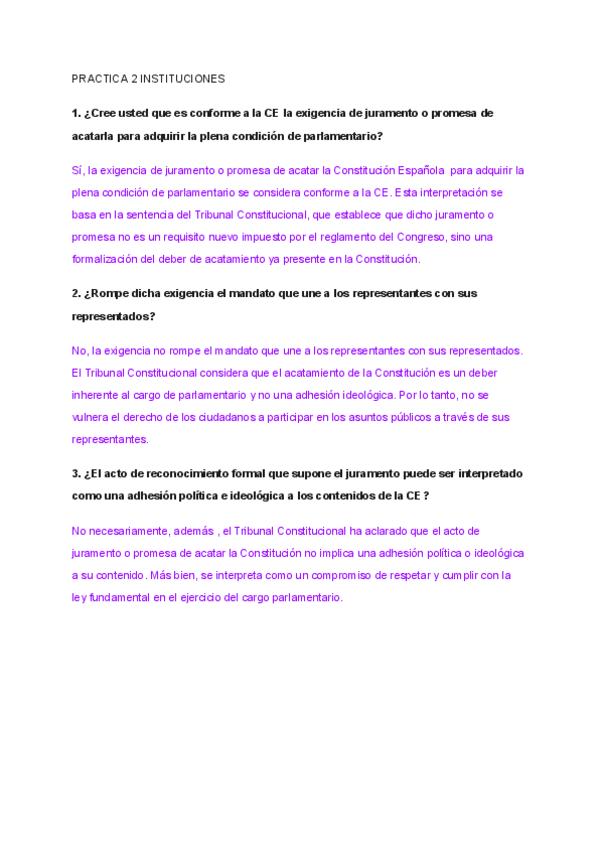 PRACTICA 2 INSTITUCIONES

1. ¿Cree usted que es conforme a la CE la exigencia de juramento o promesa de acatarla para adquirir la plena condición de parlamentario?

Sí, la exigencia de juramento o promesa de acatar la Constitución Española para adquirir la plena condición de parlamentario se considera conforme a la CE. Esta interpretación se basa en la sentencia del Tribunal Constitucional, que establece que dicho juramento o promesa no es un requisito nuevo impuesto por el reglamento del Congreso, sino una formalización del deber de acatamiento ya presente en la Constitución.

2. ¿Rompe dicha exigencia el mandato que une a los representantes con sus representados?

No, la exigencia no rompe el mandato que une a los representantes con sus representados. El Tribunal Constitucional considera que el acatamiento de la Constitución es un deber inherente al cargo de parlamentario y no una adhesión ideológica. Por lo tanto, no se vulnera el derecho de los ciudadanos a participar en los asuntos públicos a través de sus representantes.

3. ¿El acto de reconocimiento formal que supone el juramento puede ser interpretado como una adhesión política e ideológica a los contenidos de la CE ?

No necesariamente, además , el Tribunal Constitucional ha aclarado que el acto de juramento o promesa de acatar la Constitución no implica una adhesión política o ideológica a su contenido. Más bien, se interpreta como un compromiso de respetar y cumplir con la ley fundamental en el ejercicio del cargo parlamentario.